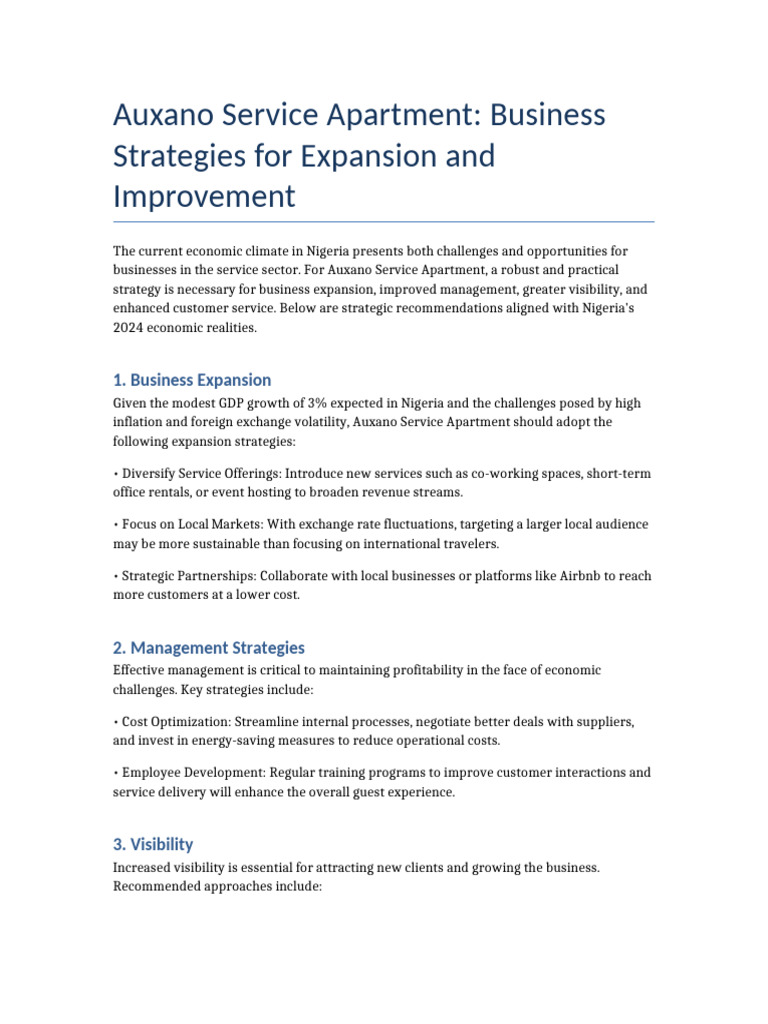 Auxano Service Apartment: Business Strategies for Expansion and Improvement

The current economic climate in Nigeria presents both challenges and opportunities for businesses in the service sector. For Auxano Service Apartment, a robust and practical strategy is necessary for business expansion, improved management, greater visibility, and enhanced customer service. Below are strategic recommendations aligned with Nigeria's 2024 economic realities.

1. Business Expansion

Given the modest GDP growth of 3% expected in Nigeria and the challenges posed by high inflation and foreign exchange volatility, Auxano Service Apartment should adopt the following expansion strategies:

• Diversify Service Offerings: Introduce new services such as co-working spaces, short-term office rentals, or event hosting to broaden revenue streams.

• Focus on Local Markets: With exchange rate fluctuations, targeting a larger local audience may be more sustainable than focusing on international travelers.

• Strategic Partnerships: Collaborate with local businesses or platforms like Airbnb to reach more customers at a lower cost.

2. Management Strategies

Effective management is critical to maintaining profitability in the face of economic challenges. Key strategies include:

• Cost Optimization: Streamline internal processes, negotiate better deals with suppliers, and invest in energy-saving measures to reduce operational costs.

• Employee Development: Regular training programs to improve customer interactions and service delivery will enhance the overall guest experience.

3. Visibility

Increased visibility is essential for attracting new clients and growing the business. Recommended approaches include: